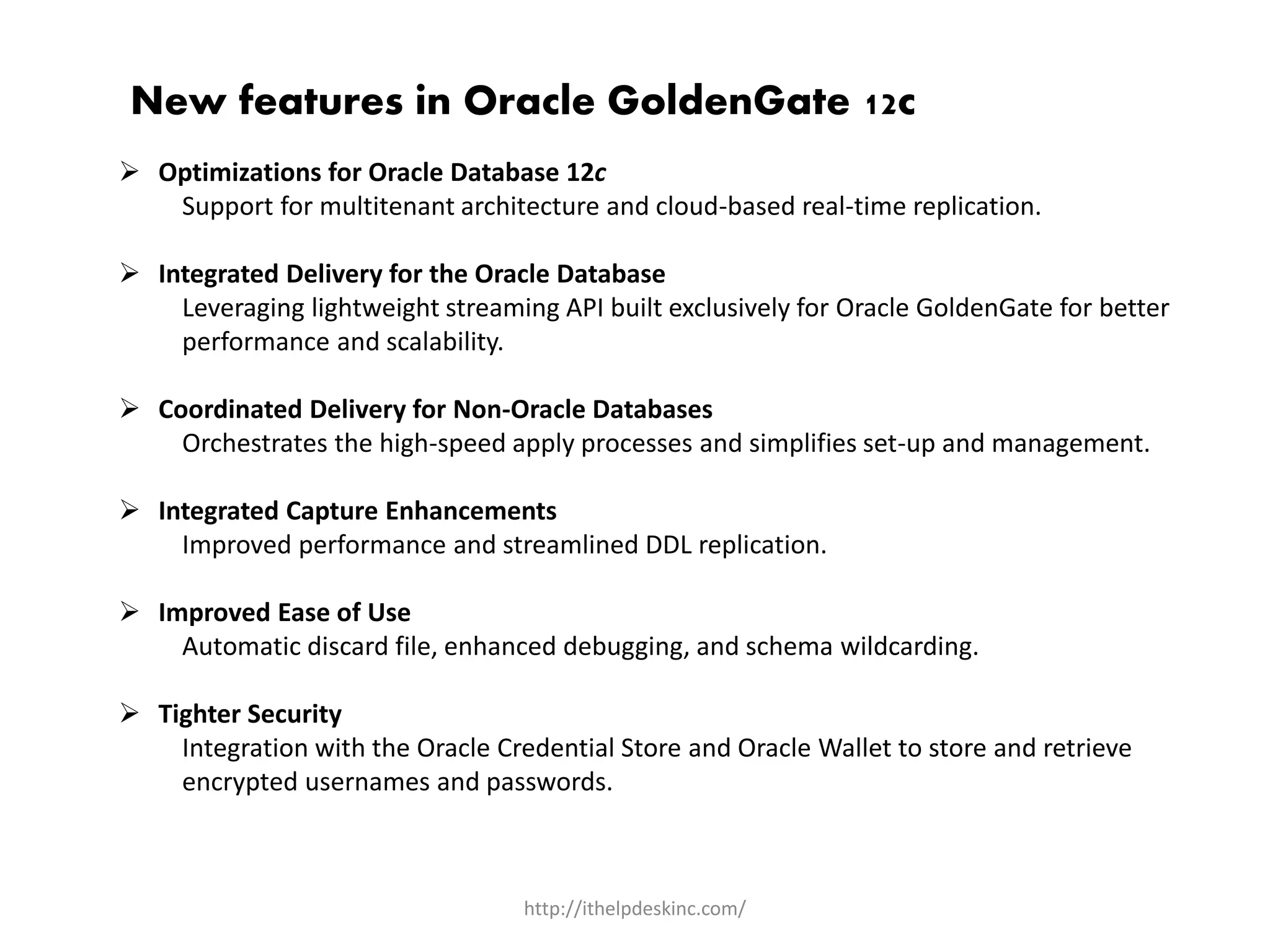 New features in Oracle GoldenGate 12c

➢ Optimizations for Oracle Database 12c
Support for multitenant architecture and cloud-based real-time replication.

➢ Integrated Delivery for the Oracle Database
Leveraging lightweight streaming API built exclusively for Oracle GoldenGate for better performance and scalability.

➢ Coordinated Delivery for Non-Oracle Databases
Orchestrates the high-speed apply processes and simplifies set-up and management.

➢ Integrated Capture Enhancements
Improved performance and streamlined DDL replication.

➢ Improved Ease of Use
Automatic discard file, enhanced debugging, and schema wildcarding.

➢ Tighter Security
Integration with the Oracle Credential Store and Oracle Wallet to store and retrieve encrypted usernames and passwords.

http://ithelpdeskinc.com/